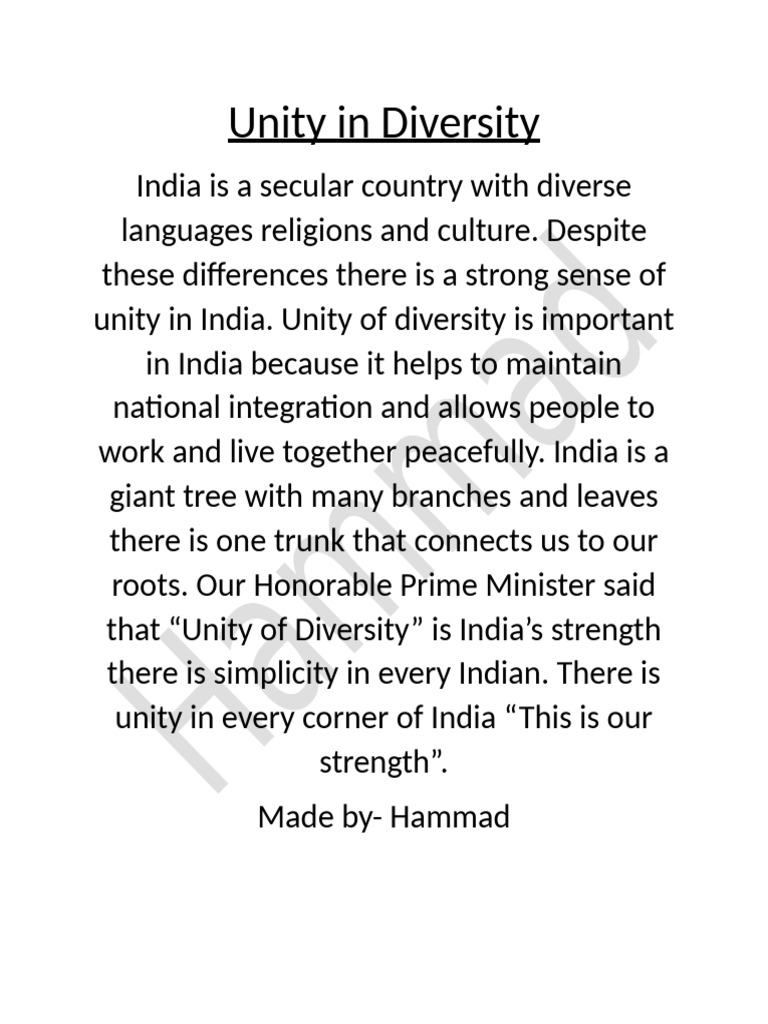 Unity in Diversity

India is a secular country with diverse languages religions and culture. Despite these differences there is a strong sense of unity in India. Unity of diversity is important in India because it helps to maintain national integration and allows people to work and live together peacefully. India is a giant tree with many branches and leaves there is one trunk that connects us to our roots. Our Honorable Prime Minister said that “Unity of Diversity” is India’s strength there is simplicity in every Indian. There is unity in every corner of India “This is our strength”.

Made by- Hammad

Hammad